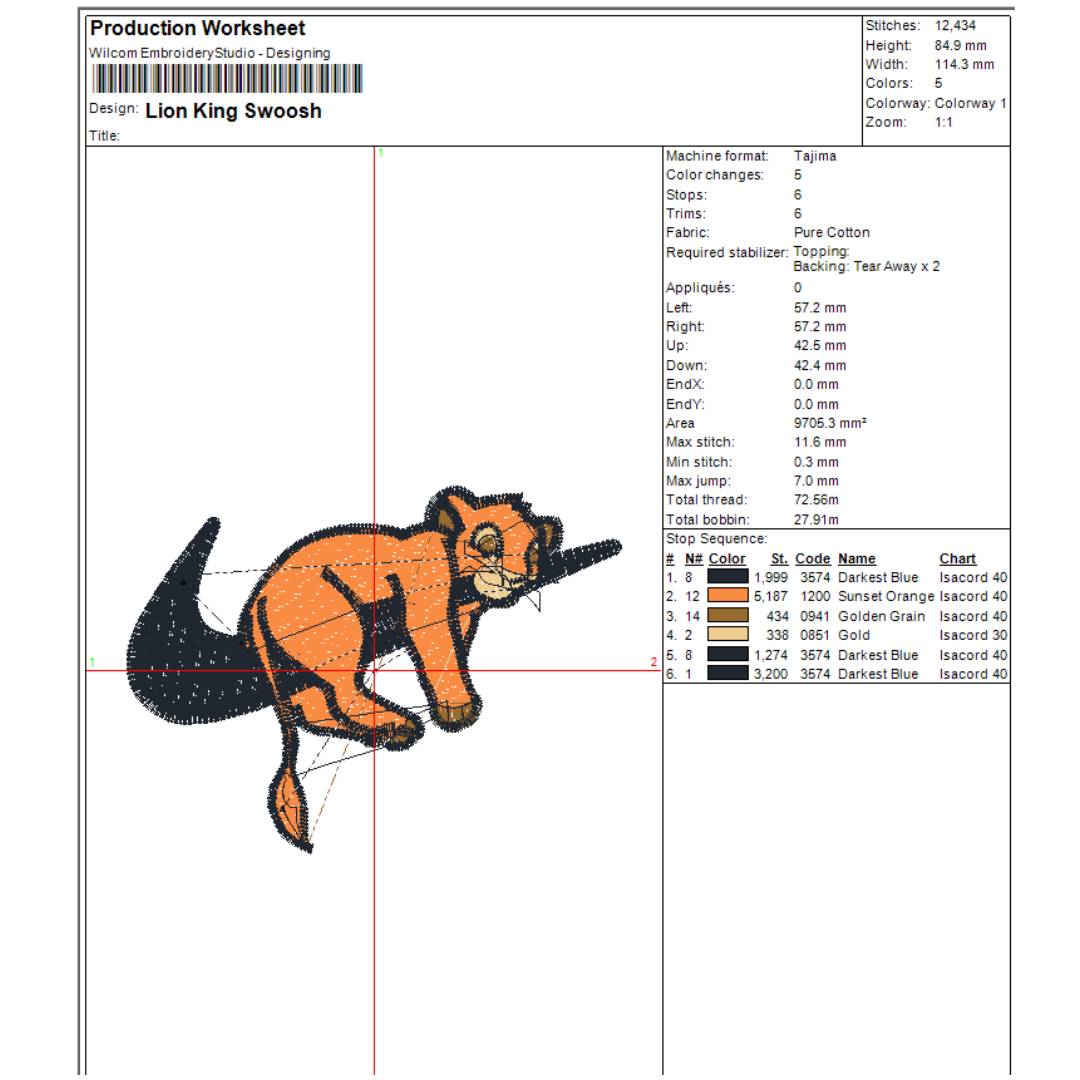 Production Worksheet
Wilcom EmbroideryStudio - Designing
Design: Lion King Swoosh
Title:

Stitches: 12,434
Height: 84.9 mm
Width: 114.3 mm
Colors: 5
Colorway: Colorway 1
Zoom: 1:1

1
1
2

Machine format: Tajima
Color changes: 5
Stops: 6
Trims: 6
Fabric: Pure Cotton
Required stabilizer: Topping:
Backing: Tear Away x 2
Appliqués: 0
Left: 57.2 mm
Right: 57.2 mm
Up: 42.5 mm
Down: 42.4 mm
EndX: 0.0 mm
EndY: 0.0 mm
Area 9705.3 mm²
Max stitch: 11.6 mm
Min stitch: 0.3 mm
Max jump: 7.0 mm
Total thread: 72.56m
Total bobbin: 27.91m

Stop Sequence:
| # | N# | Color | St. | Code | Name | Chart |
|---|---|---|---|---|---|---|
| 1. | 8 | | 1,999 | 3574 | Darkest Blue | Isacord 40 |
| 2. | 12 | | 5,187 | 1200 | Sunset Orange | Isacord 40 |
| 3. | 14 | | 434 | 0941 | Golden Grain | Isacord 40 |
| 4. | 2 | | 338 | 0851 | Gold | Isacord 30 |
| 5. | 8 | | 1,274 | 3574 | Darkest Blue | Isacord 40 |
| 6. | 1 | | 3,200 | 3574 | Darkest Blue | Isacord 40 |